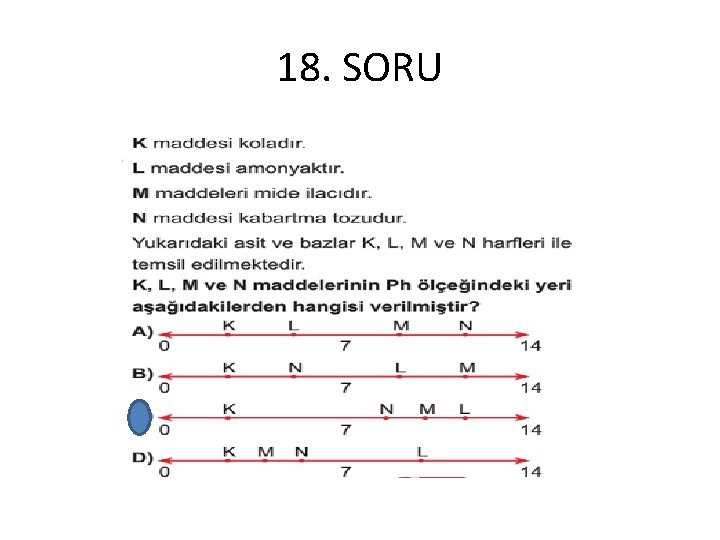 18. SORU

K maddesi koladır.

L maddesi amonyaktır.

M maddeleri mide ilacıdır.

N maddesi kabartma tozudur.

Yukarıdaki asit ve bazlar K, L, M ve N harfleri ile temsil edilmektedir.

K, L, M ve N maddelerinin Ph ölçeğindeki yeri aşağıdakilerden hangisi verilmiştir?

A) K L M N
0 7 14

B) K N L M
0 7 14

K N M L
0 7 14

D) K M N L
0 7 14